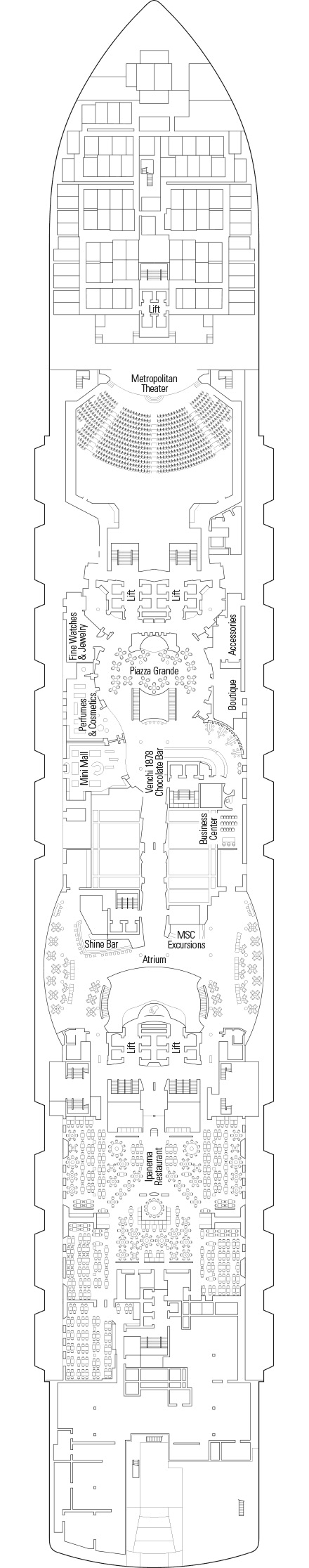 Lift

Metropolitan Theater

Lift
Lift

Fine Watches & Jewelry
Accessories

Piazza Grande

Perfumes & Cosmetics
Boutique

Mini Mall
Venchi 1878 Chocolate Bar

Business Center

Shine Bar
MSC Excursions

Atrium

Lift
Lift

Ipanema Restaurant